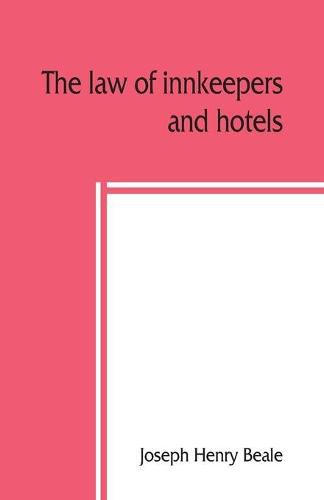 The law of innkeepers and hotels

Joseph Henry Beale